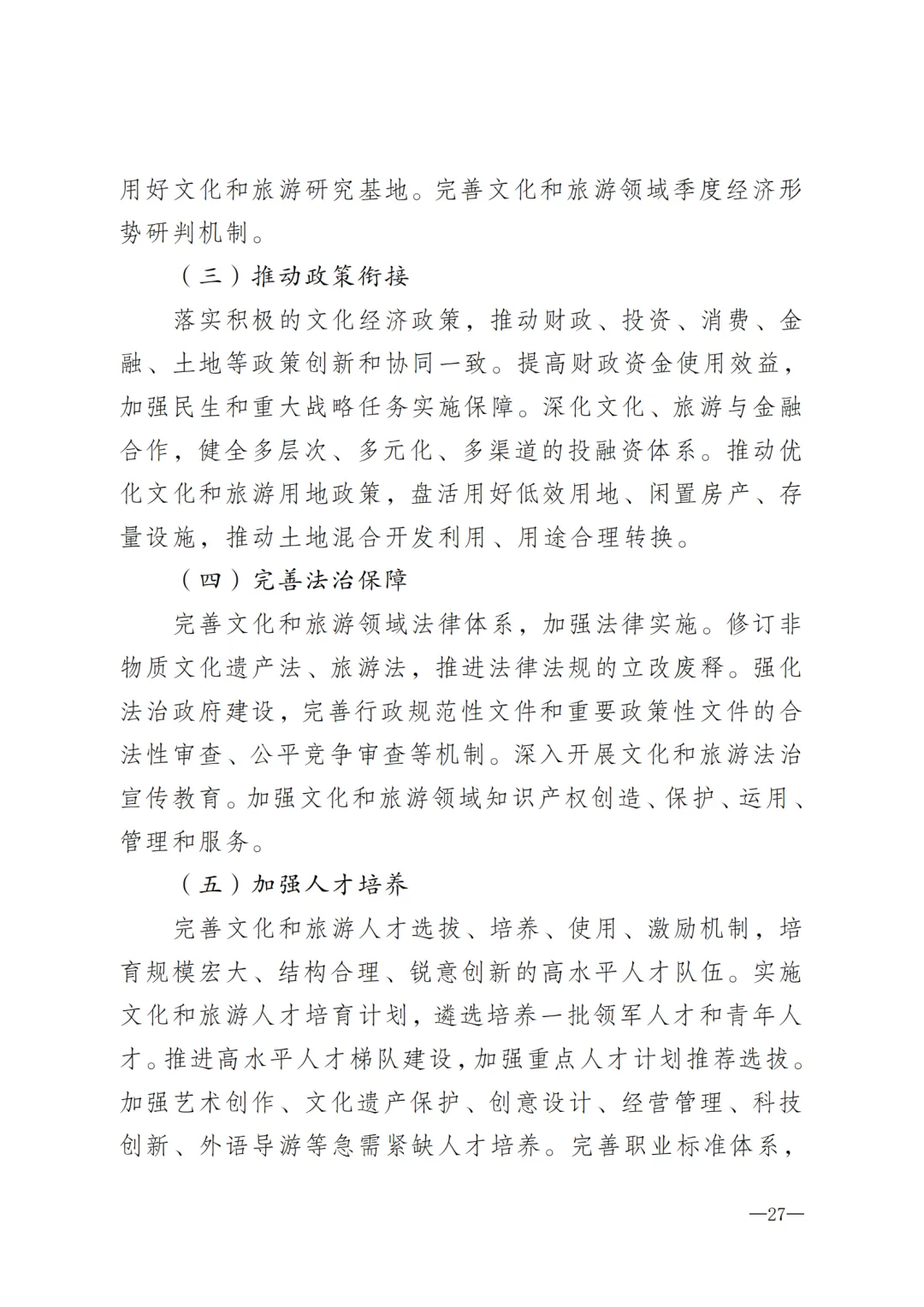 用好文化和旅游研究基地。完善文化和旅游领域季度经济形势研判机制。

（三）推动政策衔接

落实积极的文化经济政策，推动财政、投资、消费、金融、土地等政策创新和协同一致。提高财政资金使用效益，加强民生和重大战略任务实施保障。深化文化、旅游与金融合作，健全多层次、多元化、多渠道的投融资体系。推动优化文化和旅游用地政策，盘活用好低效用地、闲置房产、存量设施，推动土地混合开发利用、用途合理转换。

（四）完善法治保障

完善文化和旅游领域法律体系，加强法律实施。修订非物质文化遗产法、旅游法，推进法律法规的立改废释。强化法治政府建设，完善行政规范性文件和重要政策性文件的合法性审查、公平竞争审查等机制。深入开展文化和旅游法治宣传教育。加强文化和旅游领域知识产权创造、保护、运用、管理和服务。

（五）加强人才培养

完善文化和旅游人才选拔、培养、使用、激励机制，培育规模宏大、结构合理、锐意创新的高水平人才队伍。实施文化和旅游人才培育计划，遴选培养一批领军人才和青年人才。推进高水平人才梯队建设，加强重点人才计划推荐选拔。加强艺术创作、文化遗产保护、创意设计、经营管理、科技创新、外语导游等急需紧缺人才培养。完善职业标准体系，

—27—